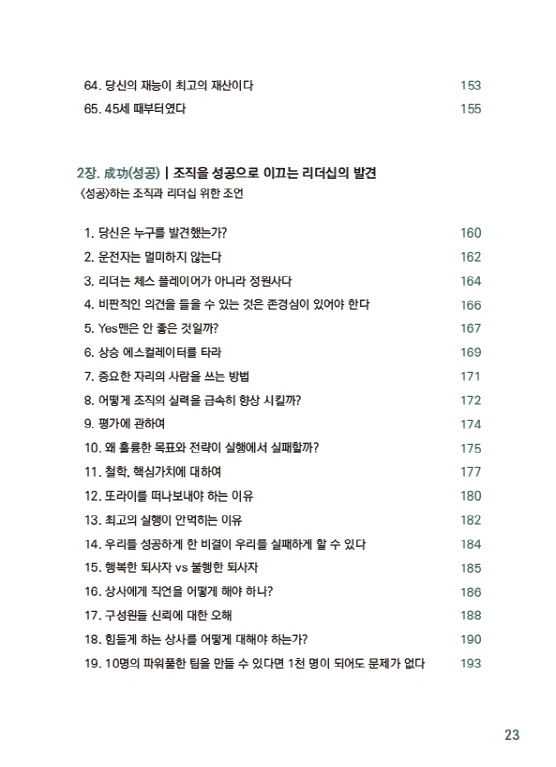 64. 당신의 재능이 최고의 재산이다 153
65. 45세 때부터였다 155

2장. 成功(성공) | 조직을 성공으로 이끄는 리더십의 발견
〈성공〉하는 조직과 리더십 위한 조언

1. 당신은 누구를 발견했는가? 160
2. 운전자는 멀미하지 않는다 162
3. 리더는 체스 플레이어가 아니라 정원사다 164
4. 비판적인 의견을 들을 수 있는 것은 존경심이 있어야 한다 166
5. Yes맨은 안 좋은 것일까? 167
6. 상승 에스컬레이터를 타라 169
7. 중요한 자리의 사람을 쓰는 방법 171
8. 어떻게 조직의 실력을 급속히 향상 시킬까? 172
9. 평가에 관하여 174
10. 왜 훌륭한 목표와 전략이 실행에서 실패할까? 175
11. 철학, 핵심가치에 대하여 177
12. 또라이를 떠나보내야 하는 이유 180
13. 최고의 실행이 안먹히는 이유 182
14. 우리를 성공하게 한 비결이 우리를 실패하게 할 수 있다 184
15. 행복한 퇴사자 vs 불행한 퇴사자 185
16. 상사에게 직언을 어떻게 해야 하나? 186
17. 구성원들 신뢰에 대한 오해 188
18. 힘들게 하는 상사를 어떻게 대해야 하는가? 190
19. 10명의 파워풀한 팀을 만들 수 있다면 1천 명이 되어도 문제가 없다 193

23